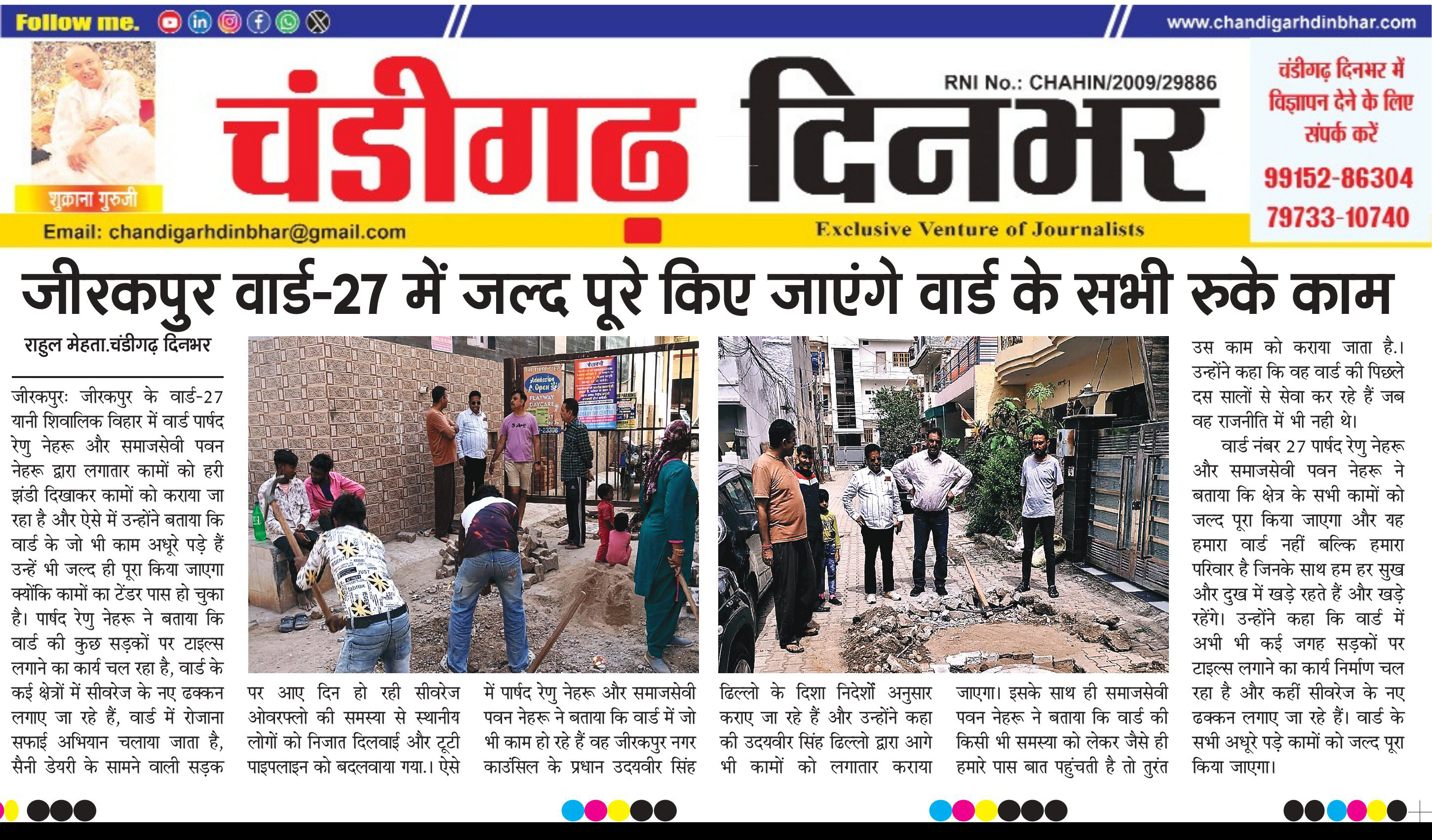 Follow me.

www.chandigarhdinbhar.com

शुक्राना गुरुजी

चंडीगढ़ दिनभर

RNI No.: CHAHIN/2009/29886

चंडीगढ़ दिनभर में विज्ञापन देने के लिए संपर्क करें

99152-86304
79733-10740

Email: chandigarhdinbhar@gmail.com

Exclusive Venture of Journalists

जीरकपुर वार्ड-27 में जल्द पूरे किए जाएंगे वार्ड के सभी रुके काम

राहुल मेहता.चंडीगढ़ दिनभर

जीरकपुरः जीरकपुर के वार्ड-27 यानी शिवालिक विहार में वार्ड पार्षद रेणु नेहरू और समाजसेवी पवन नेहरू द्वारा लगातार कामों को हरी झंडी दिखाकर कामों को कराया जा रहा है और ऐसे में उन्होंने बताया कि वार्ड के जो भी काम अधूरे पड़े हैं उन्हें भी जल्द ही पूरा किया जाएगा क्योंकि कामों का टेंडर पास हो चुका है। पार्षद रेणु नेहरू ने बताया कि वार्ड की कुछ सड़कों पर टाइल्स लगाने का कार्य चल रहा है, वार्ड के कई क्षेत्रों में सीवरेज के नए ढक्कन लगाए जा रहे हैं, वार्ड में रोजाना सफाई अभियान चलाया जाता है, सैनी डेयरी के सामने वाली सड़क पर आए दिन हो रही सीवरेज ओवरफ्लो की समस्या से स्थानीय लोगों को निजात दिलवाई और टूटी पाइपलाइन को बदलवाया गया.। ऐसे में पार्षद रेणु नेहरू और समाजसेवी पवन नेहरू ने बताया कि वार्ड में जो भी काम हो रहे हैं वह जीरकपुर नगर काउंसिल के प्रधान उदयवीर सिंह ढिल्लो के दिशा निर्देशों अनुसार कराए जा रहे हैं और उन्होंने कहा की उदयवीर सिंह ढिल्लो द्वारा आगे भी कामों को लगातार कराया जाएगा। इसके साथ ही समाजसेवी पवन नेहरू ने बताया कि वार्ड की किसी भी समस्या को लेकर जैसे ही हमारे पास बात पहुंचती है तो तुरंत उस काम को कराया जाता है.। उन्होंने कहा कि वह वार्ड की पिछले दस सालों से सेवा कर रहे हैं जब वह राजनीति में भी नही थे।

वार्ड नंबर 27 पार्षद रेणु नेहरू और समाजसेवी पवन नेहरू ने बताया कि क्षेत्र के सभी कामों को जल्द पूरा किया जाएगा और यह हमारा वार्ड नहीं बल्कि हमारा परिवार है जिनके साथ हम हर सुख और दुख में खड़े रहते हैं और खड़े रहेंगे। उन्होंने कहा कि वार्ड में अभी भी कई जगह सड़कों पर टाइल्स लगाने का कार्य निर्माण चल रहा है और कहीं सीवरेज के नए ढक्कन लगाए जा रहे हैं। वार्ड के सभी अधूरे पड़े कामों को जल्द पूरा किया जाएगा।